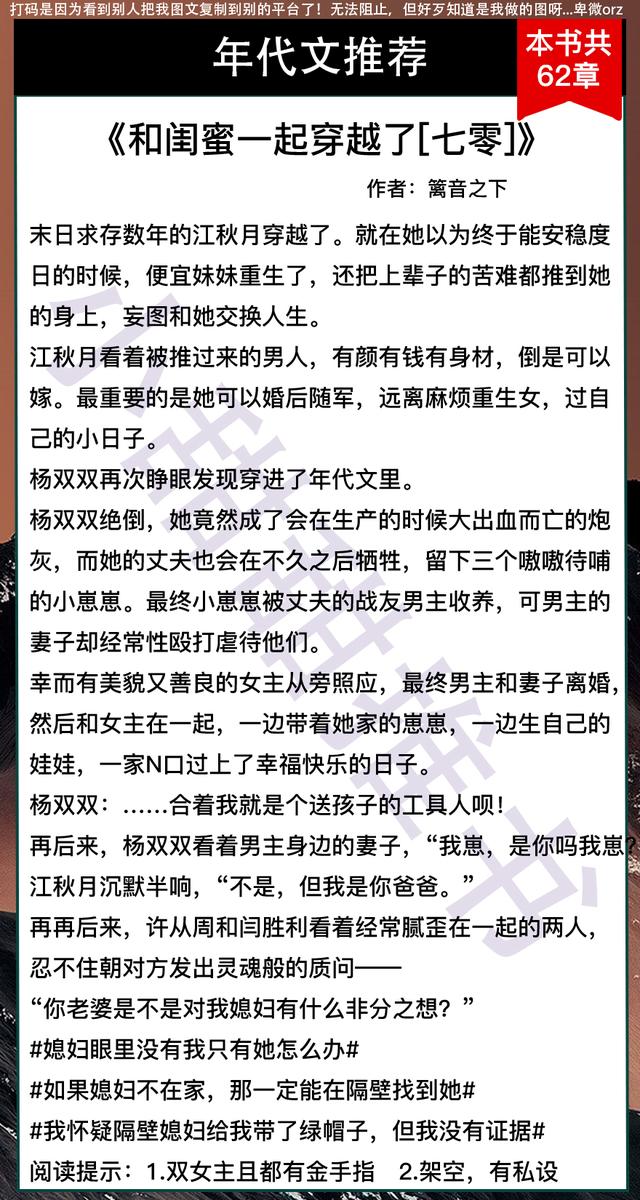 打码是因为看到别人把我图文复制到别的平台了！无法阻止，但好歹知道是我做的图呀...卑微orz

年代文推荐

本书共62章

《和闺蜜一起穿越了[七零]》

作者：篱音之下

末日求存数年的江秋月穿越了。就在她以为终于能安稳度日的时候，便宜妹妹重生了，还把上辈子的苦难都推到她的身上，妄图和她交换人生。

江秋月看着被推过来的男人，有颜有钱有身材，倒是可以嫁。最重要的是她可以婚后随军，远离麻烦重生女，过自己的小日子。

杨双双再次睁眼发现穿进了年代文里。

杨双双绝倒，她竟然成了会在生产的时候大出血而亡的炮灰，而她的丈夫也会在不久之后牺牲，留下三个嗷嗷待哺的小崽崽。最终小崽崽被丈夫的战友男主收养，可男主的妻子却经常性殴打虐待他们。

幸而有美貌又善良的女主从旁照应，最终男主和妻子离婚，然后和女主在一起，一边带着她家的崽崽，一边生自己的娃娃，一家N口过上了幸福快乐的日子。

杨双双：……合着我就是个送孩子的工具人呗！

再后来，杨双双看着男主身边的妻子，“我崽，是你吗我崽?

江秋月沉默半响，“不是，但我是你爸爸。”

再再后来，许从周和闫胜利看着经常腻歪在一起的两人，忍不住朝对方发出灵魂般的质问——

“你老婆是不是对我媳妇有什么非分之想？”

#媳妇眼里没有我只有她怎么办#

#如果媳妇不在家，那一定能在隔壁找到她#

#我怀疑隔壁媳妇给我带了绿帽子，但我没有证据#

阅读提示：1.双女主且都有金手指　2.架空，有私设